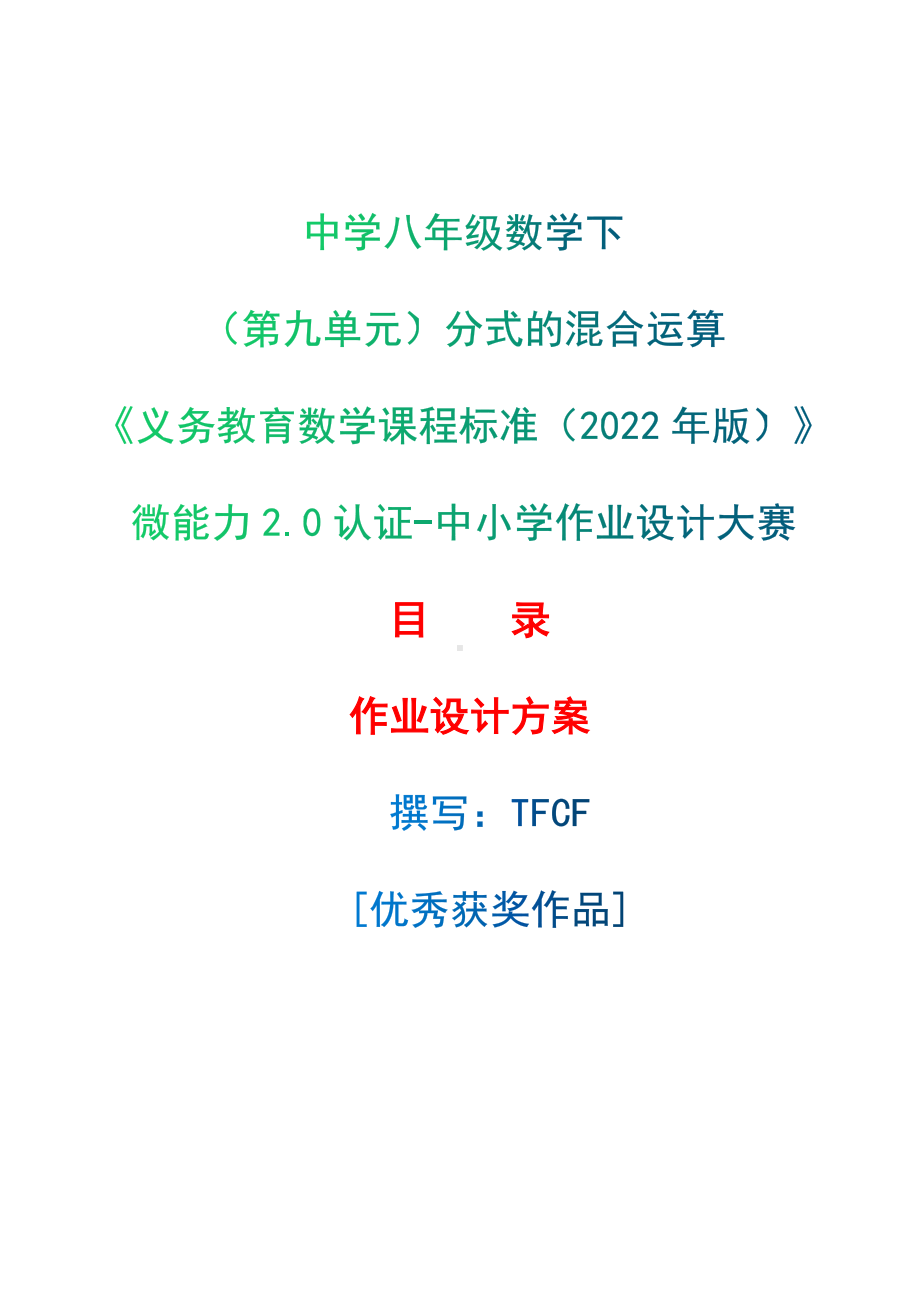 中学八年级数学下

（第九单元）分式的混合运算

《义务教育数学课程标准（2022 年版）》

微能力 2.0 认证-中小学作业设计大赛

目　　录

作业设计方案

撰写：TFCF

[优秀获奖作品]